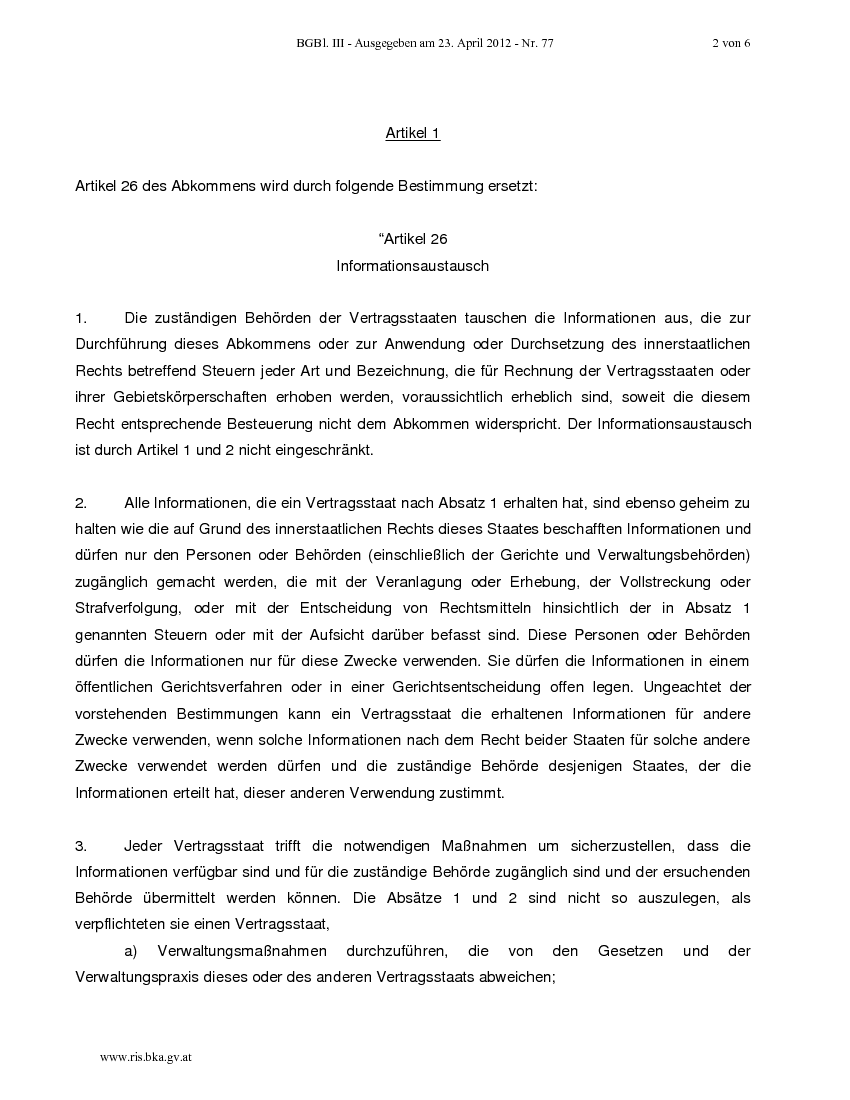 BGBl. III - Ausgegeben am 23. April 2012 - Nr. 77 2 von 6

Artikel 1

Artikel 26 des Abkommens wird durch folgende Bestimmung ersetzt:

“Artikel 26
Informationsaustausch

1. Die zuständigen Behörden der Vertragsstaaten tauschen die Informationen aus, die zur Durchführung dieses Abkommens oder zur Anwendung oder Durchsetzung des innerstaatlichen Rechts betreffend Steuern jeder Art und Bezeichnung, die für Rechnung der Vertragsstaaten oder ihrer Gebietskörperschaften erhoben werden, voraussichtlich erheblich sind, soweit die diesem Recht entsprechende Besteuerung nicht dem Abkommen widerspricht. Der Informationsaustausch ist durch Artikel 1 und 2 nicht eingeschränkt.

2. Alle Informationen, die ein Vertragsstaat nach Absatz 1 erhalten hat, sind ebenso geheim zu halten wie die auf Grund des innerstaatlichen Rechts dieses Staates beschafften Informationen und dürfen nur den Personen oder Behörden (einschließlich der Gerichte und Verwaltungsbehörden) zugänglich gemacht werden, die mit der Veranlagung oder Erhebung, der Vollstreckung oder Strafverfolgung, oder mit der Entscheidung von Rechtsmitteln hinsichtlich der in Absatz 1 genannten Steuern oder mit der Aufsicht darüber befasst sind. Diese Personen oder Behörden dürfen die Informationen nur für diese Zwecke verwenden. Sie dürfen die Informationen in einem öffentlichen Gerichtsverfahren oder in einer Gerichtsentscheidung offen legen. Ungeachtet der vorstehenden Bestimmungen kann ein Vertragsstaat die erhaltenen Informationen für andere Zwecke verwenden, wenn solche Informationen nach dem Recht beider Staaten für solche andere Zwecke verwendet werden dürfen und die zuständige Behörde desjenigen Staates, der die Informationen erteilt hat, dieser anderen Verwendung zustimmt.

3. Jeder Vertragsstaat trifft die notwendigen Maßnahmen um sicherzustellen, dass die Informationen verfügbar sind und für die zuständige Behörde zugänglich sind und der ersuchenden Behörde übermittelt werden können. Die Absätze 1 und 2 sind nicht so auszulegen, als verpflichteten sie einen Vertragsstaat,

a) Verwaltungsmaßnahmen durchzuführen, die von den Gesetzen und der Verwaltungspraxis dieses oder des anderen Vertragsstaats abweichen;

www.ris.bka.gv.at